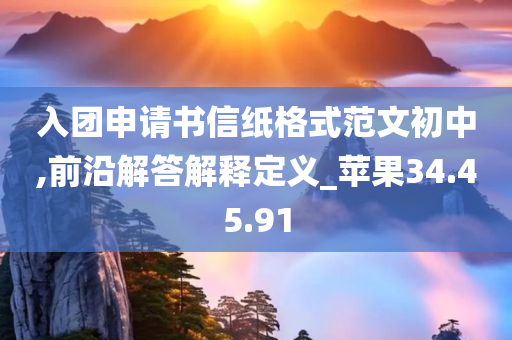 入团申请书信纸格式范文初中,前沿解答解释定义_苹果34.45.91